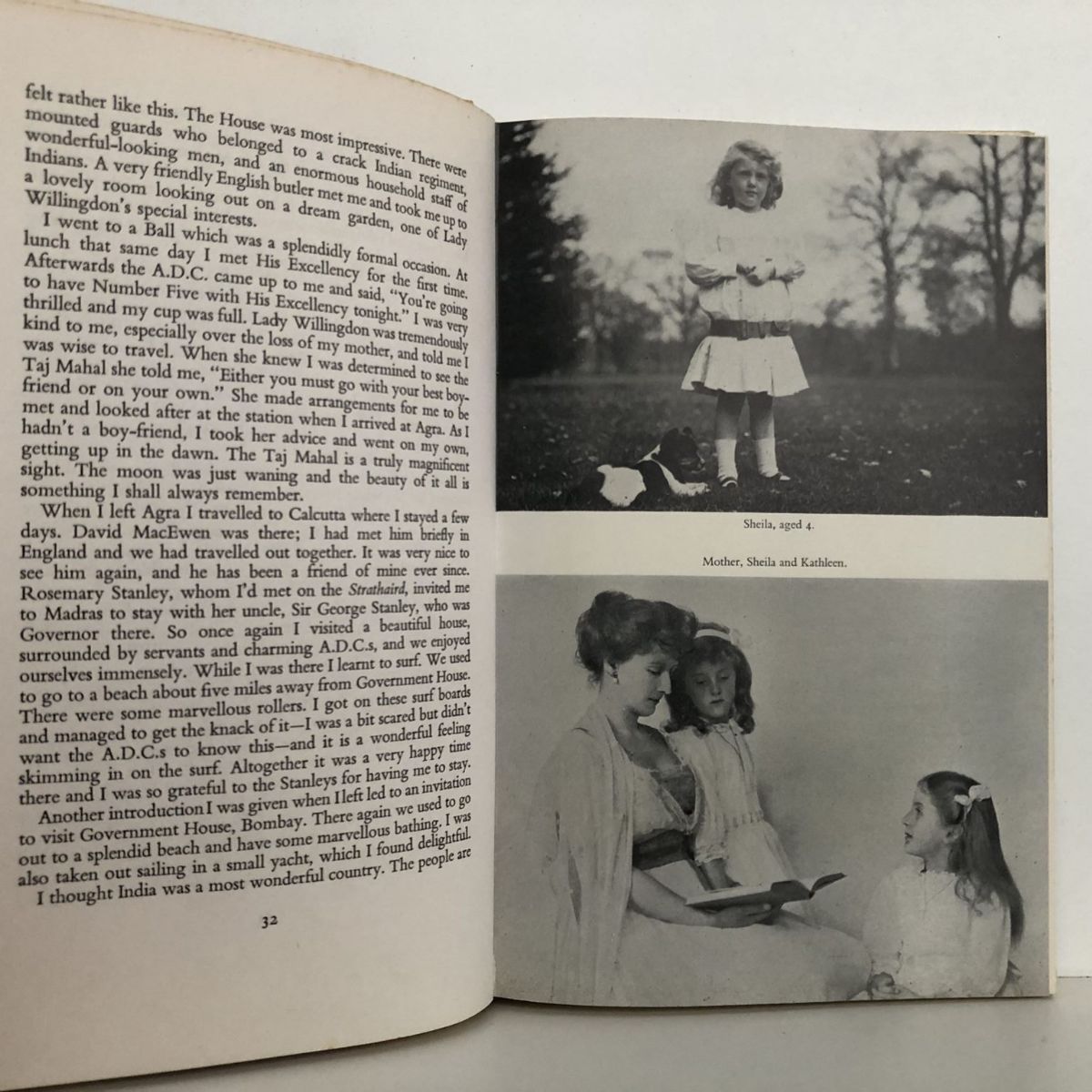 felt rather like this. The House was most impressive. There were mounted guards who belonged to a crack Indian regiment, wonderful-looking men, and an enormous household staff of Indians. A very friendly English butler met me and took me up to a lovely room looking out on a dream garden, one of Lady Willingdon's special interests.

I went to a Ball which was a splendidly formal occasion. At lunch that same day I met His Excellency for the first time. Afterwards the A.D.C. came up to me and said, "You're going to have Number Five with His Excellency tonight." I was very thrilled and my cup was full. Lady Willingdon was tremendously kind to me, especially over the loss of my mother, and told me I was wise to travel. When she knew I was determined to see the Taj Mahal she told me, "Either you must go with your best boy-friend or on your own." She made arrangements for me to be met and looked after at the station when I arrived at Agra. As I hadn't a boy-friend, I took her advice and went on my own, getting up in the dawn. The Taj Mahal is a truly magnificent sight. The moon was just waning and the beauty of it all is something I shall always remember.

When I left Agra I travelled to Calcutta where I stayed a few days. David MacEwen was there; I had met him briefly in England and we had travelled out together. It was very nice to see him again, and he has been a friend of mine ever since. Rosemary Stanley, whom I'd met on the Strathaird, invited me to Madras to stay with her uncle, Sir George Stanley, who was Governor there. So once again I visited a beautiful house, surrounded by servants and charming A.D.C.s, and we enjoyed ourselves immensely. While I was there I learnt to surf. We used to go to a beach about five miles away from Government House. There were some marvellous rollers. I got on these surf boards and managed to get the knack of it—I was a bit scared but didn't want the A.D.C.s to know this—and it is a wonderful feeling skimming in on the surf. Altogether it was a very happy time there and I was so grateful to the Stanleys for having me to stay.

Another introduction I was given when I left led to an invitation to visit Government House, Bombay. There again we used to go out to a splendid beach and have some marvellous bathing. I was also taken out sailing in a small yacht, which I found delightful.

I thought India was a most wonderful country. The people are

32

Sheila, aged 4.

Mother, Sheila and Kathleen.